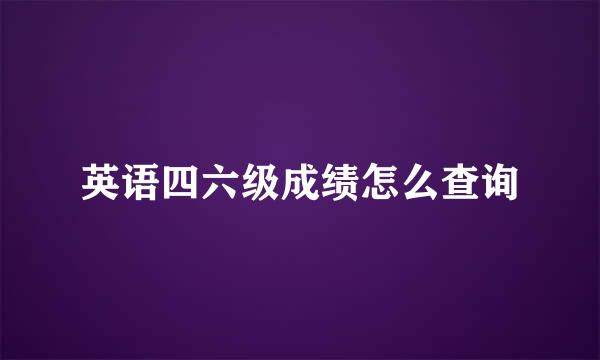 英语四六级成绩怎么查询